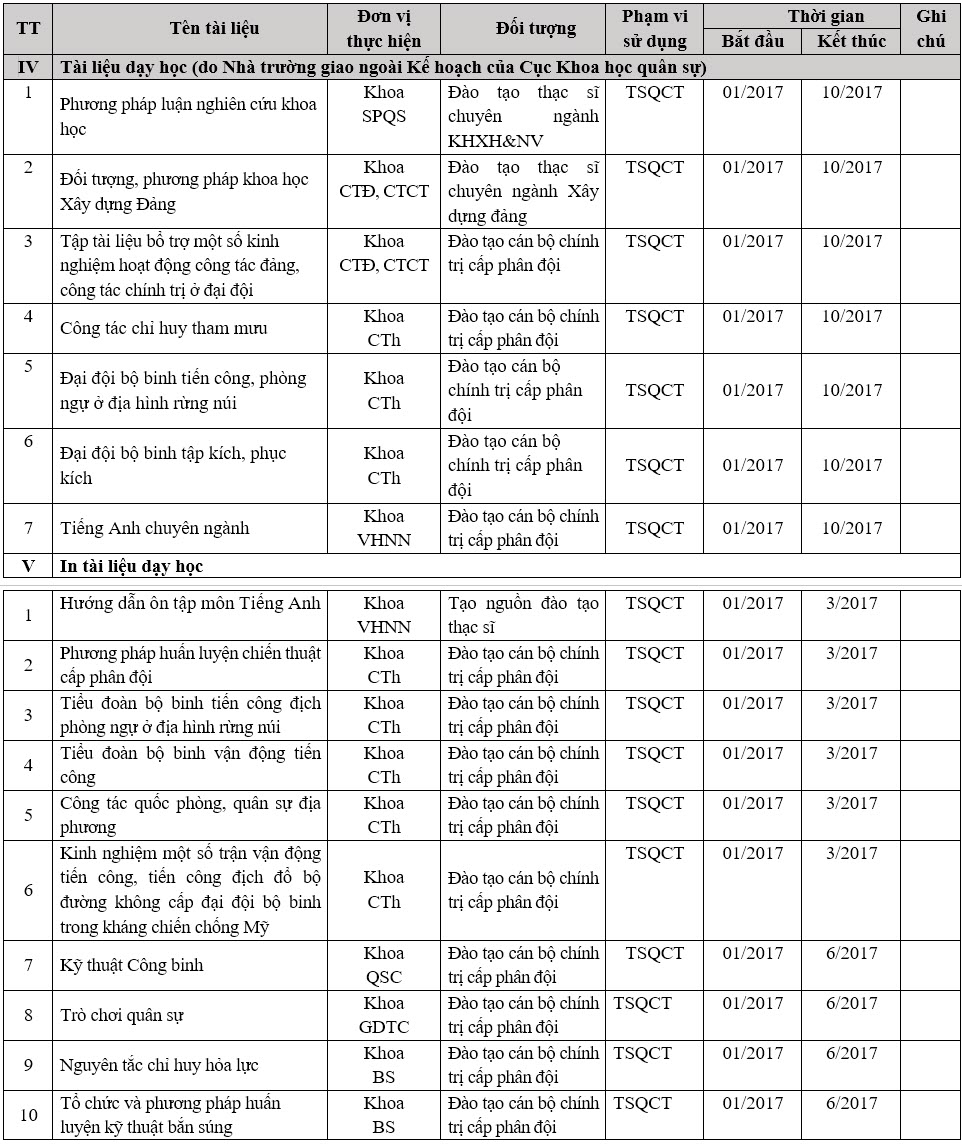 | TT | Tên tài liệu | Đơn vị thực hiện | Đối tượng | Phạm vi sử dụng | Thời gian Bắt đầu | Thời gian Kết thúc | Ghi chú |
|---|---|---|---|---|---|---|---|
| IV | Tài liệu dạy học (do Nhà trường giao ngoài Kế hoạch của Cục Khoa học quân sự) | | | | | | |
| 1 | Phương pháp luận nghiên cứu khoa học | Khoa SPQS | Đào tạo thạc sĩ chuyên ngành KHXH&NV | TSQCT | 01/2017 | 10/2017 | |
| 2 | Đối tượng, phương pháp khoa học Xây dựng Đảng | Khoa CTĐ, CTCT | Đào tạo thạc sĩ chuyên ngành Xây dựng đảng | TSQCT | 01/2017 | 10/2017 | |
| 3 | Tập tài liệu bổ trợ một số kinh nghiệm hoạt động công tác đảng, công tác chính trị ở đại đội | Khoa CTĐ, CTCT | Đào tạo cán bộ chính trị cấp phân đội | TSQCT | 01/2017 | 10/2017 | |
| 4 | Công tác chỉ huy tham mưu | Khoa CTh | Đào tạo cán bộ chính trị cấp phân đội | TSQCT | 01/2017 | 10/2017 | |
| 5 | Đại đội bộ binh tiến công, phòng ngự ở địa hình rừng núi | Khoa CTh | Đào tạo cán bộ chính trị cấp phân đội | TSQCT | 01/2017 | 10/2017 | |
| 6 | Đại đội bộ binh tập kích, phục kích | Khoa CTh | Đào tạo cán bộ chính trị cấp phân đội | TSQCT | 01/2017 | 10/2017 | |
| 7 | Tiếng Anh chuyên ngành | Khoa VHNN | Đào tạo cán bộ chính trị cấp phân đội | TSQCT | 01/2017 | 10/2017 | |
| V | In tài liệu dạy học | | | | | | |
| 1 | Hướng dẫn ôn tập môn Tiếng Anh | Khoa VHNN | Tạo nguồn đào tạo thạc sĩ | TSQCT | 01/2017 | 3/2017 | |
| 2 | Phương pháp huấn luyện chiến thuật cấp phân đội | Khoa CTh | Đào tạo cán bộ chính trị cấp phân đội | TSQCT | 01/2017 | 3/2017 | |
| 3 | Tiểu đoàn bộ binh tiến công địch phòng ngự ở địa hình rừng núi | Khoa CTh | Đào tạo cán bộ chính trị cấp phân đội | TSQCT | 01/2017 | 3/2017 | |
| 4 | Tiểu đoàn bộ binh vận động tiến công | Khoa CTh | Đào tạo cán bộ chính trị cấp phân đội | TSQCT | 01/2017 | 3/2017 | |
| 5 | Công tác quốc phòng, quân sự địa phương | Khoa CTh | Đào tạo cán bộ chính trị cấp phân đội | TSQCT | 01/2017 | 3/2017 | |
| 6 | Kinh nghiệm một số trận vận động tiến công, tiến công địch đổ bộ đường không cấp đại đội bộ binh trong kháng chiến chống Mỹ | Khoa CTh | Đào tạo cán bộ chính trị cấp phân đội | TSQCT | 01/2017 | 3/2017 | |
| 7 | Kỹ thuật Công binh | Khoa QSC | Đào tạo cán bộ chính trị cấp phân đội | TSQCT | 01/2017 | 6/2017 | |
| 8 | Trò chơi quân sự | Khoa GDTC | Đào tạo cán bộ chính trị cấp phân đội | TSQCT | 01/2017 | 6/2017 | |
| 9 | Nguyên tắc chỉ huy hỏa lực | Khoa BS | Đào tạo cán bộ chính trị cấp phân đội | TSQCT | 01/2017 | 6/2017 | |
| 10 | Tổ chức và phương pháp huấn luyện kỹ thuật bắn súng | Khoa BS | Đào tạo cán bộ chính trị cấp phân đội | TSQCT | 01/2017 | 6/2017 | |